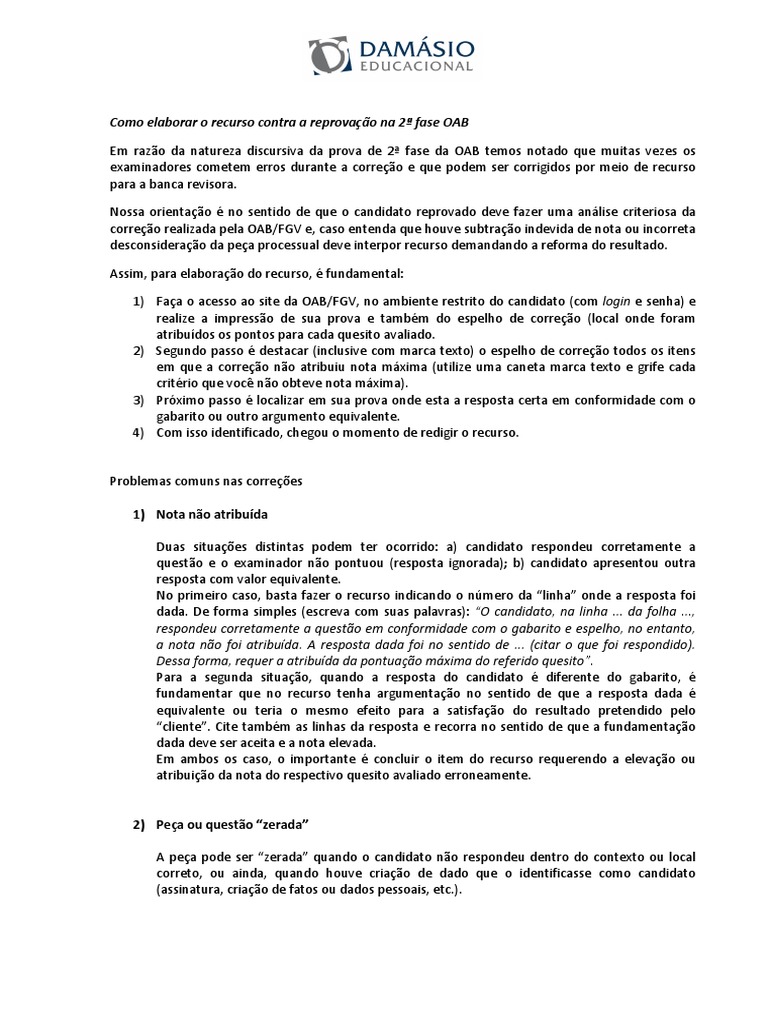 DAMÁSIO
EDUCACIONAL

Como elaborar o recurso contra a reprovação na 2ª fase OAB

Em razão da natureza discursiva da prova de 2ª fase da OAB temos notado que muitas vezes os examinadores cometem erros durante a correção e que podem ser corrigidos por meio de recurso para a banca revisora.

Nossa orientação é no sentido de que o candidato reprovado deve fazer uma análise criteriosa da correção realizada pela OAB/FGV e, caso entenda que houve subtração indevida de nota ou incorreta desconsideração da peça processual deve interpor recurso demandando a reforma do resultado.

Assim, para elaboração do recurso, é fundamental:

1) Faça o acesso ao site da OAB/FGV, no ambiente restrito do candidato (com login e senha) e realize a impressão de sua prova e também do espelho de correção (local onde foram atribuídos os pontos para cada quesito avaliado.
2) Segundo passo é destacar (inclusive com marca texto) o espelho de correção todos os itens em que a correção não atribuiu nota máxima (utilize uma caneta marca texto e grife cada critério que você não obteve nota máxima).
3) Próximo passo é localizar em sua prova onde esta a resposta certa em conformidade com o gabarito ou outro argumento equivalente.
4) Com isso identificado, chegou o momento de redigir o recurso.

Problemas comuns nas correções

1) Nota não atribuída

Duas situações distintas podem ter ocorrido: a) candidato respondeu corretamente a questão e o examinador não pontuou (resposta ignorada); b) candidato apresentou outra resposta com valor equivalente.
No primeiro caso, basta fazer o recurso indicando o número da "linha" onde a resposta foi dada. De forma simples (escreva com suas palavras): "O candidato, na linha ... da folha ..., respondeu corretamente a questão em conformidade com o gabarito e espelho, no entanto, a nota não foi atribuída. A resposta dada foi no sentido de ... (citar o que foi respondido). Dessa forma, requer a atribuída da pontuação máxima do referido quesito".
Para a segunda situação, quando a resposta do candidato é diferente do gabarito, é fundamentar que no recurso tenha argumentação no sentido de que a resposta dada é equivalente ou teria o mesmo efeito para a satisfação do resultado pretendido pelo "cliente". Cite também as linhas da resposta e recorra no sentido de que a fundamentação dada deve ser aceita e a nota elevada.
Em ambos os caso, o importante é concluir o item do recurso requerendo a elevação ou atribuição da nota do respectivo quesito avaliado erroneamente.

2) Peça ou questão "zerada"

A peça pode ser "zerada" quando o candidato não respondeu dentro do contexto ou local correto, ou ainda, quando houve criação de dado que o identificasse como candidato (assinatura, criação de fatos ou dados pessoais, etc.).